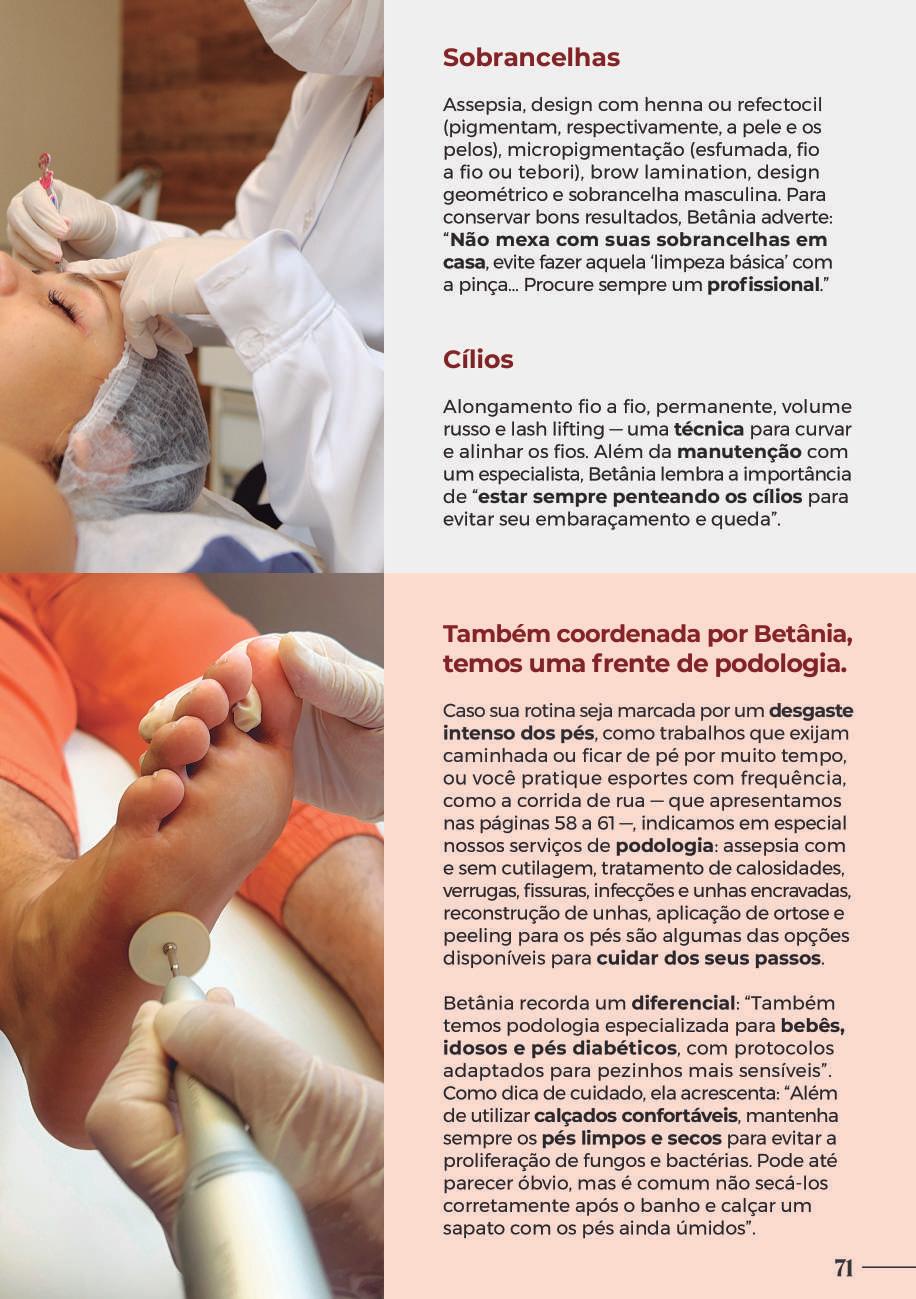 Sobrancelhas

Assepsia, design com henna ou refectocil (pigmentam, respectivamente, a pele e os pelos), micropigmentação (esfumada, fio a fio ou tebori), brow lamination, design geométrico e sobrancelha masculina. Para conservar bons resultados, Betânia adverte: "Não mexa com suas sobrancelhas em casa, evite fazer aquela 'limpeza básica' com a pinça... Procure sempre um profissional."

Cílios

Alongamento fio a fio, permanente, volume russo e lash lifting — uma técnica para curvar e alinhar os fios. Além da manutenção com um especialista, Betânia lembra a importância de "estar sempre penteando os cílios para evitar seu embaraçamento e queda".

Também coordenada por Betânia, temos uma frente de podologia.

Caso sua rotina seja marcada por um desgaste intenso dos pés, como trabalhos que exijam caminhada ou ficar de pé por muito tempo, ou você pratique esportes com frequência, como a corrida de rua — que apresentamos nas páginas 58 a 61 —, indicamos em especial nossos serviços de podologia: assepsia com e sem cutilagem, tratamento de calosidades, verrugas, fissuras, infecções e unhas encravadas, reconstrução de unhas, aplicação de ortose e peeling para os pés são algumas das opções disponíveis para cuidar dos seus passos.

Betânia recorda um diferencial: "Também temos podologia especializada para bebês, idosos e pés diabéticos, com protocolos adaptados para pezinhos mais sensíveis". Como dica de cuidado, ela acrescenta: "Além de utilizar calçados confortáveis, mantenha sempre os pés limpos e secos para evitar a proliferação de fungos e bactérias. Pode até parecer óbvio, mas é comum não secá-los corretamente após o banho e calçar um sapato com os pés ainda úmidos".

71